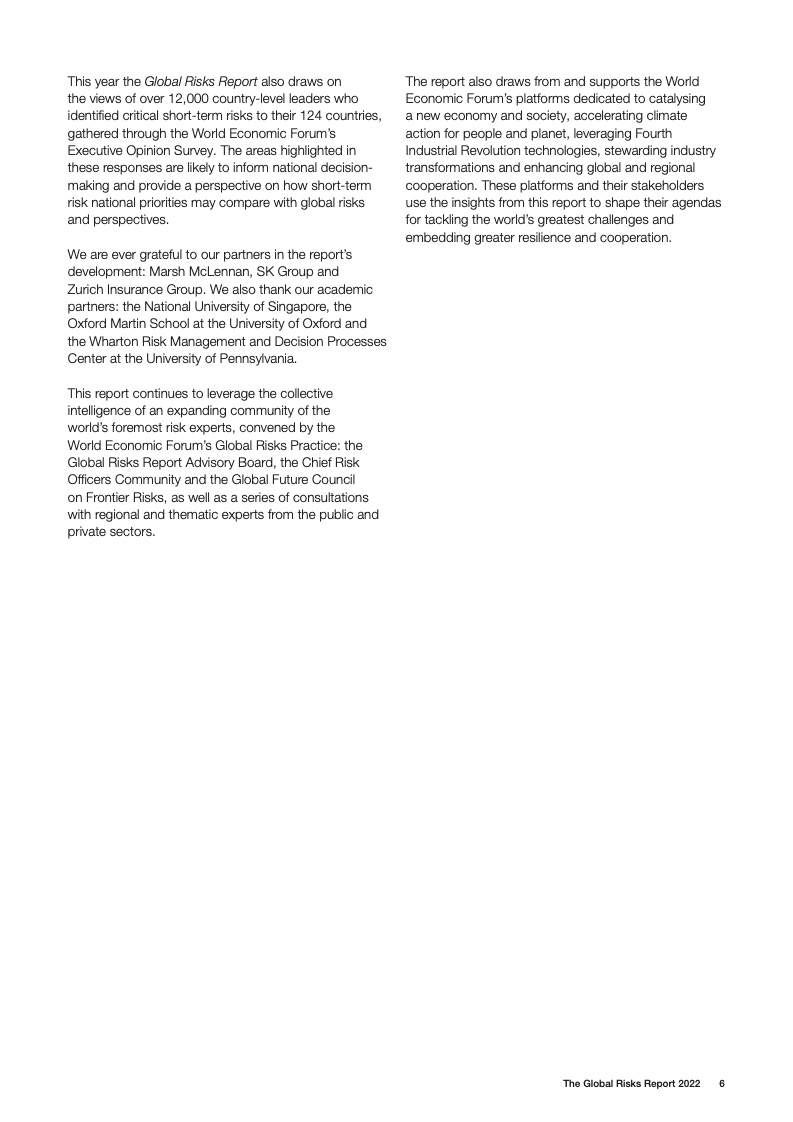 This year the Global Risks Report also draws on the views of over 12,000 country-level leaders who identified critical short-term risks to their 124 countries, gathered through the World Economic Forum's Executive Opinion Survey. The areas highlighted in these responses are likely to inform national decision-making and provide a perspective on how short-term risk national priorities may compare with global risks and perspectives.

We are ever grateful to our partners in the report's development: Marsh McLennan, SK Group and Zurich Insurance Group. We also thank our academic partners: the National University of Singapore, the Oxford Martin School at the University of Oxford and the Wharton Risk Management and Decision Processes Center at the University of Pennsylvania.

This report continues to leverage the collective intelligence of an expanding community of the world's foremost risk experts, convened by the World Economic Forum's Global Risks Practice: the Global Risks Report Advisory Board, the Chief Risk Officers Community and the Global Future Council on Frontier Risks, as well as a series of consultations with regional and thematic experts from the public and private sectors.

The report also draws from and supports the World Economic Forum's platforms dedicated to catalysing a new economy and society, accelerating climate action for people and planet, leveraging Fourth Industrial Revolution technologies, stewarding industry transformations and enhancing global and regional cooperation. These platforms and their stakeholders use the insights from this report to shape their agendas for tackling the world's greatest challenges and embedding greater resilience and cooperation.

The Global Risks Report 2022 6